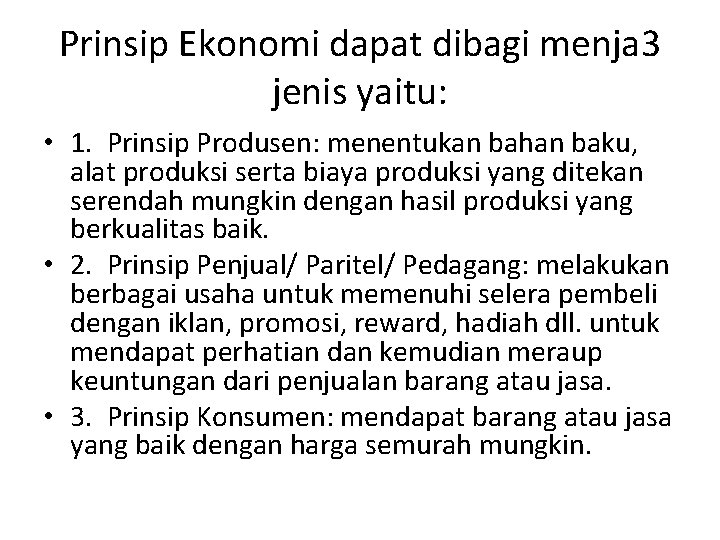 Prinsip Ekonomi dapat dibagi menja3 jenis yaitu:

• 1. Prinsip Produsen: menentukan bahan baku, alat produksi serta biaya produksi yang ditekan serendah mungkin dengan hasil produksi yang berkualitas baik.

• 2. Prinsip Penjual/ Paritel/ Pedagang: melakukan berbagai usaha untuk memenuhi selera pembeli dengan iklan, promosi, reward, hadiah dll. untuk mendapat perhatian dan kemudian meraup keuntungan dari penjualan barang atau jasa.

• 3. Prinsip Konsumen: mendapat barang atau jasa yang baik dengan harga semurah mungkin.